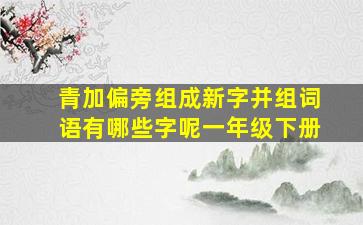 青加偏旁组成新字并组词语有哪些字呢一年级下册